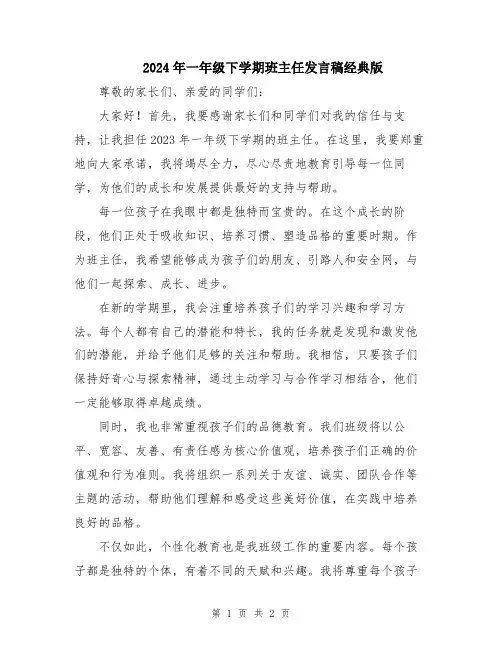 2024年一年级下学期班主任发言稿经典版

尊敬的家长们、亲爱的同学们:

大家好！首先，我要感谢家长们和同学们对我的信任与支持，让我担任2023年一年级下学期的班主任。在这里，我要郑重地向大家承诺，我将竭尽全力，尽心尽责地教育引导每一位同学，为他们的成长和发展提供最好的支持与帮助。

每一位孩子在我眼中都是独特而宝贵的。在这个成长的阶段，他们正处于吸收知识、培养习惯、塑造品格的重要时期。作为班主任，我希望能够成为孩子们的朋友、引路人和安全网，与他们一起探索、成长、进步。

在新的学期里，我会注重培养孩子们的学习兴趣和学习方法。每个人都有自己的潜能和特长，我的任务就是发现和激发他们的潜能，并给予他们足够的关注和帮助。我相信，只要孩子们保持好奇心与探索精神，通过主动学习与合作学习相结合，他们一定能够取得卓越成绩。

同时，我也非常重视孩子们的品德教育。我们班级将以公平、宽容、友善、有责任感为核心价值观，培养孩子们正确的价值观和行为准则。我将组织一系列关于友谊、诚实、团队合作等主题的活动，帮助他们理解和感受这些美好价值，在实践中培养良好的品格。

不仅如此，个性化教育也是我班级工作的重要内容。每个孩子都是独特的个体，有着不同的天赋和兴趣。我将尊重每个孩子

第 1 页 共 2 页